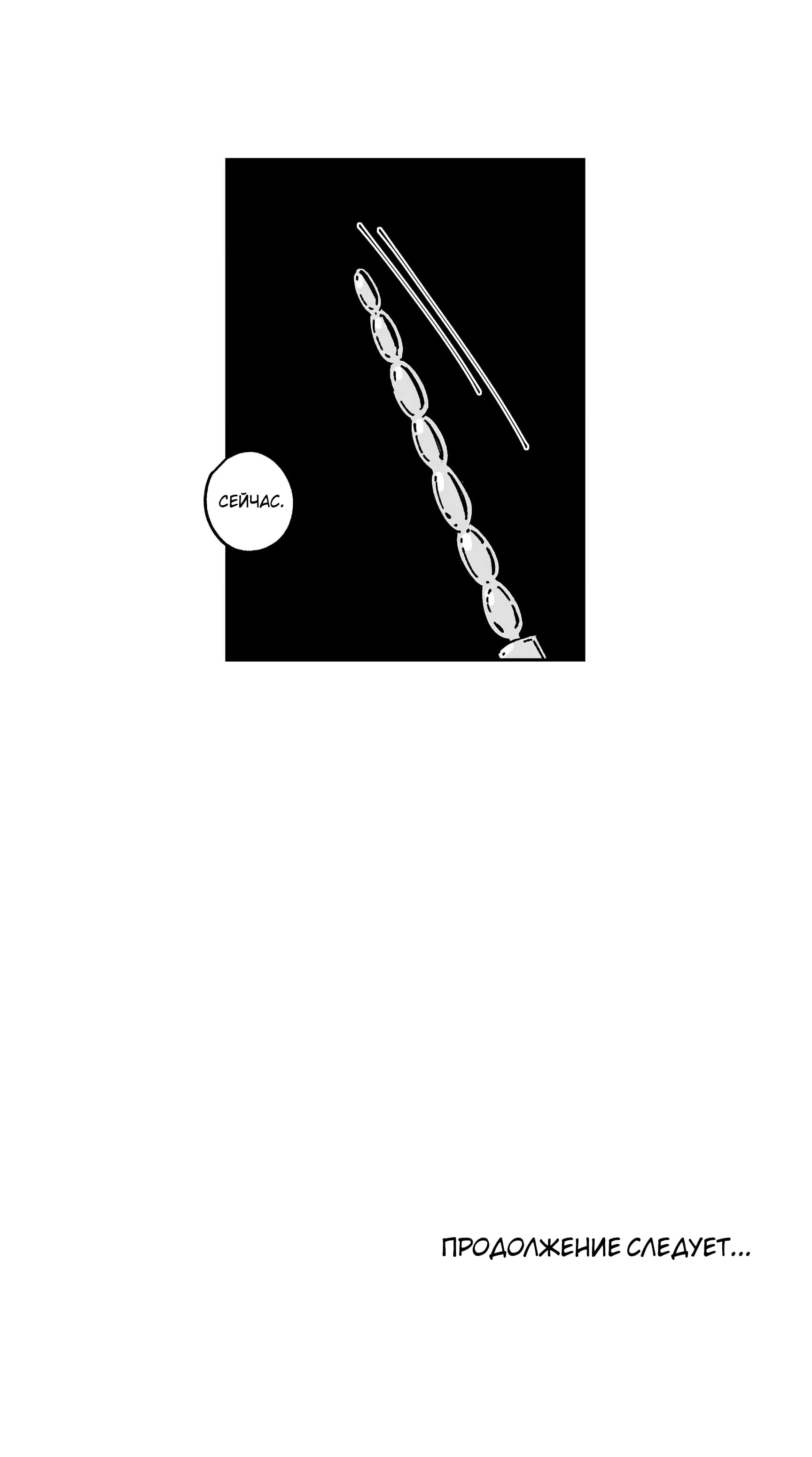 СЕЙЧАС.

ПРОДОЛЖЕНИЕ СЛЕДУЕТ...